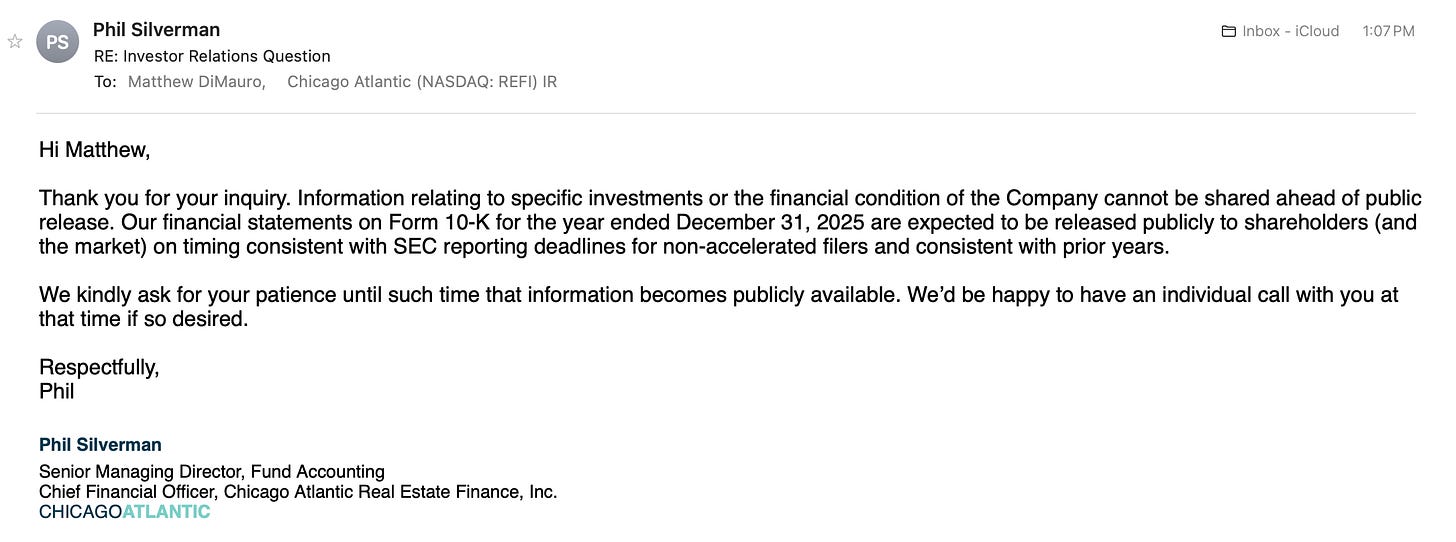 PS Phil Silverman
RE: Investor Relations Question
To: Matthew DiMauro, Chicago Atlantic (NASDAQ: REFI) IR

Inbox - iCloud 1:07 PM

Hi Matthew,

Thank you for your inquiry. Information relating to specific investments or the financial condition of the Company cannot be shared ahead of public release. Our financial statements on Form 10-K for the year ended December 31, 2025 are expected to be released publicly to shareholders (and the market) on timing consistent with SEC reporting deadlines for non-accelerated filers and consistent with prior years.

We kindly ask for your patience until such time that information becomes publicly available. We'd be happy to have an individual call with you at that time if so desired.

Respectfully,
Phil

Phil Silverman
Senior Managing Director, Fund Accounting
Chief Financial Officer, Chicago Atlantic Real Estate Finance, Inc.
CHICAGOATLANTIC